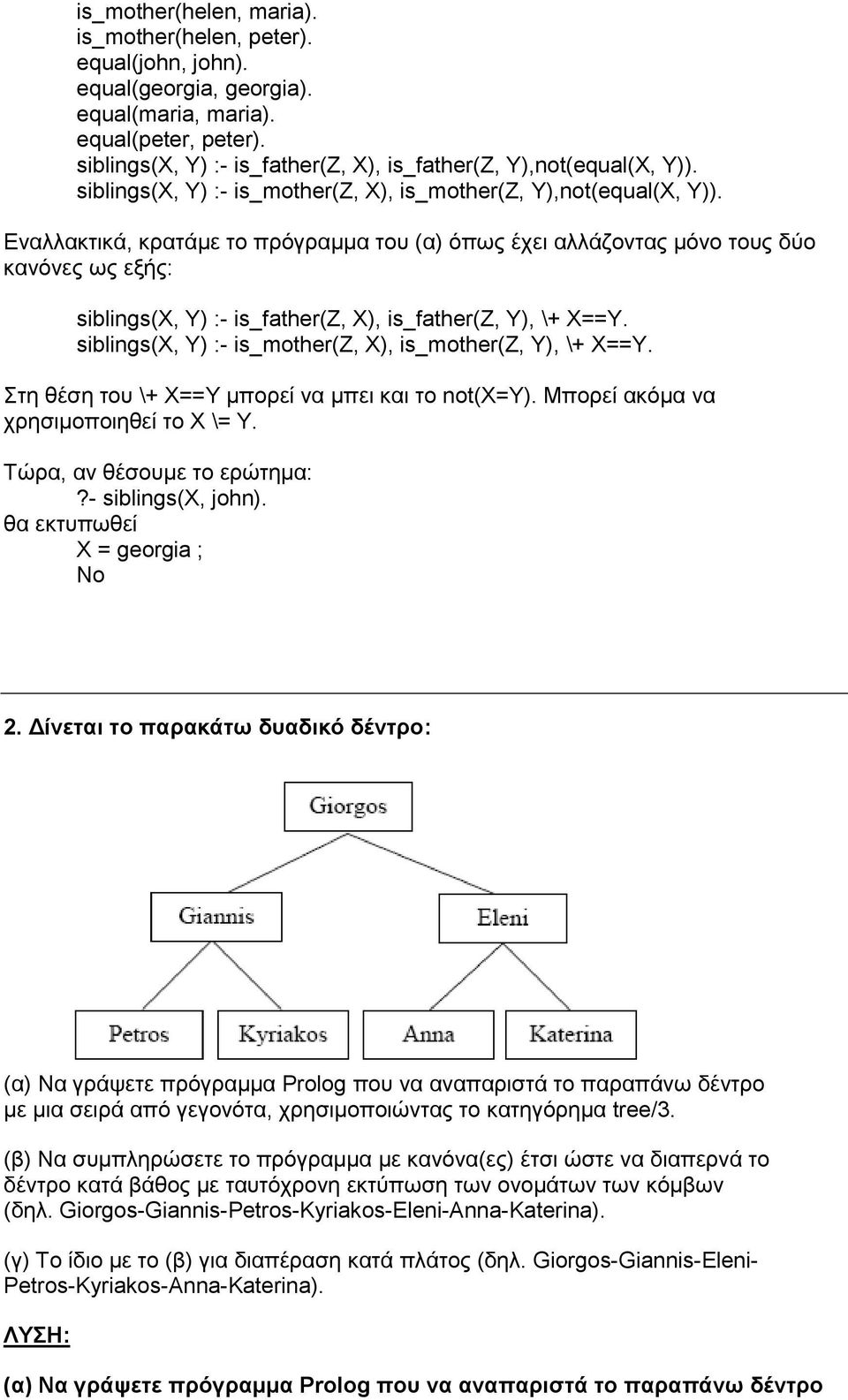 is_mother(helen, maria).
is_mother(helen, peter).
equal(john, john).
equal(georgia, georgia).
equal(maria, maria).
equal(peter, peter).
siblings(X, Y) :- is_father(Z, X), is_father(Z, Y),not(equal(X, Y)).
siblings(X, Y) :- is_mother(Z, X), is_mother(Z, Y),not(equal(X, Y)).

Εναλλακτικά, κρατάμε το πρόγραμμα του (α) όπως έχει αλλάζοντας μόνο τους δύο κανόνες ως εξής:

siblings(X, Y) :- is_father(Z, X), is_father(Z, Y), \+ X==Y.
siblings(X, Y) :- is_mother(Z, X), is_mother(Z, Y), \+ X==Y.

Στη θέση του \+ X==Y μπορεί να μπει και το not(X=Y). Μπορεί ακόμα να χρησιμοποιηθεί το X \= Y.

Τώρα, αν θέσουμε το ερώτημα:
?- siblings(X, john).
θα εκτυπωθεί
X = georgia ;
No

2. Δίνεται το παρακάτω δυαδικό δέντρο:

Giorgos
Giannis
Eleni
Petros
Kyriakos
Anna
Katerina

(α) Να γράψετε πρόγραμμα Prolog που να αναπαριστά το παραπάνω δέντρο με μια σειρά από γεγονότα, χρησιμοποιώντας το κατηγόρημα tree/3.

(β) Να συμπληρώσετε το πρόγραμμα με κανόνα(ες) έτσι ώστε να διαπερνά το δέντρο κατά βάθος με ταυτόχρονη εκτύπωση των ονομάτων των κόμβων (δηλ. Giorgos-Giannis-Petros-Kyriakos-Eleni-Anna-Katerina).

(γ) Το ίδιο με το (β) για διαπέραση κατά πλάτος (δηλ. Giorgos-Giannis-Eleni-Petros-Kyriakos-Anna-Katerina).

ΛΥΣΗ:

(α) Να γράψετε πρόγραμμα Prolog που να αναπαριστά το παραπάνω δέντρο